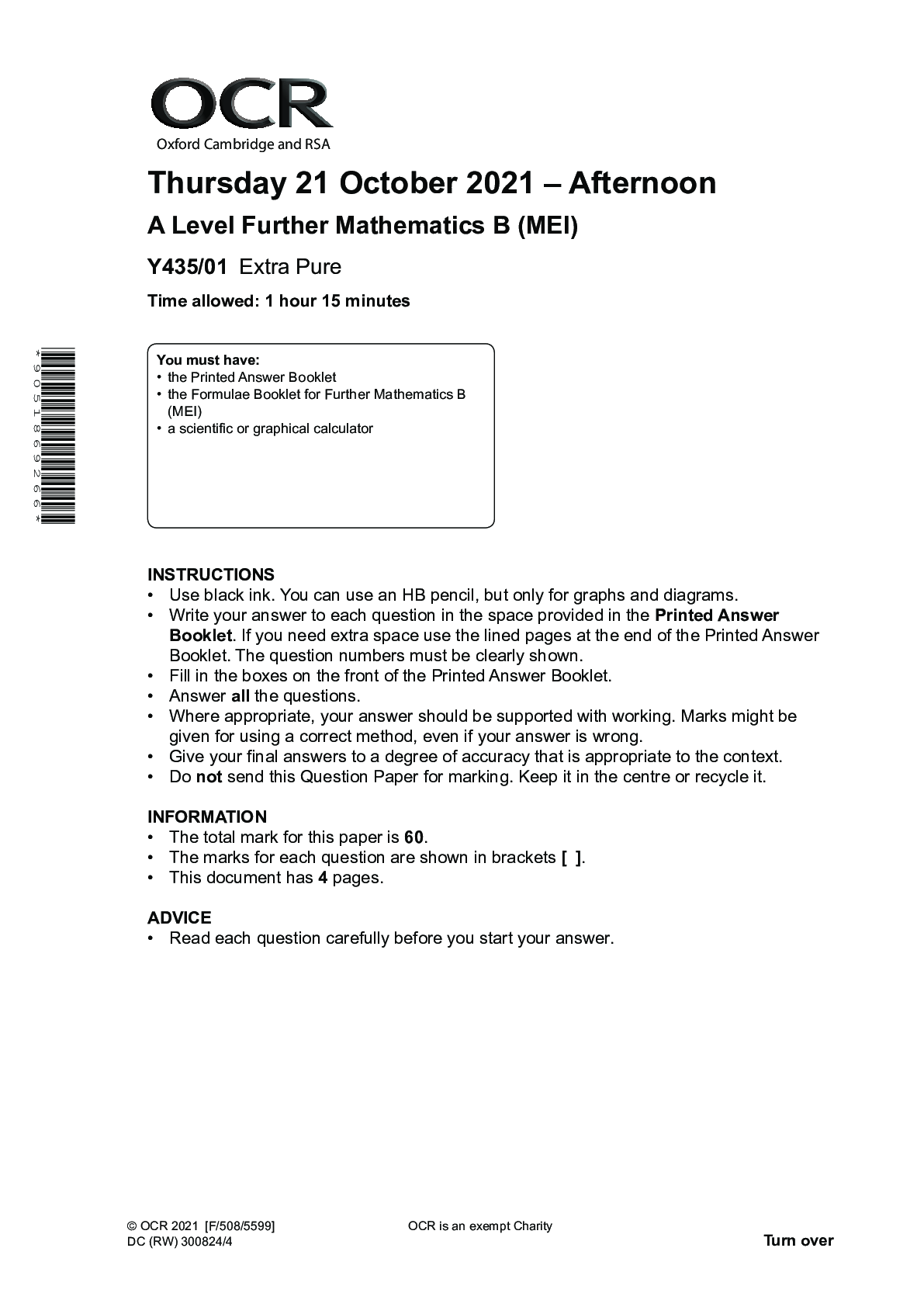 OCR
Oxford Cambridge and RSA

Thursday 21 October 2021 – Afternoon

A Level Further Mathematics B (MEI)

Y435/01 Extra Pure

Time allowed: 1 hour 15 minutes

*9051869266*

You must have:
• the Printed Answer Booklet
• the Formulae Booklet for Further Mathematics B (MEI)
• a scientific or graphical calculator

INSTRUCTIONS
• Use black ink. You can use an HB pencil, but only for graphs and diagrams.
• Write your answer to each question in the space provided in the Printed Answer Booklet. If you need extra space use the lined pages at the end of the Printed Answer Booklet. The question numbers must be clearly shown.
• Fill in the boxes on the front of the Printed Answer Booklet.
• Answer all the questions.
• Where appropriate, your answer should be supported with working. Marks might be given for using a correct method, even if your answer is wrong.
• Give your final answers to a degree of accuracy that is appropriate to the context.
• Do not send this Question Paper for marking. Keep it in the centre or recycle it.

INFORMATION
• The total mark for this paper is 60.
• The marks for each question are shown in brackets [ ].
• This document has 4 pages.

ADVICE
• Read each question carefully before you start your answer.

© OCR 2021 [F/508/5599]
DC (RW) 300824/4

OCR is an exempt Charity

Turn over